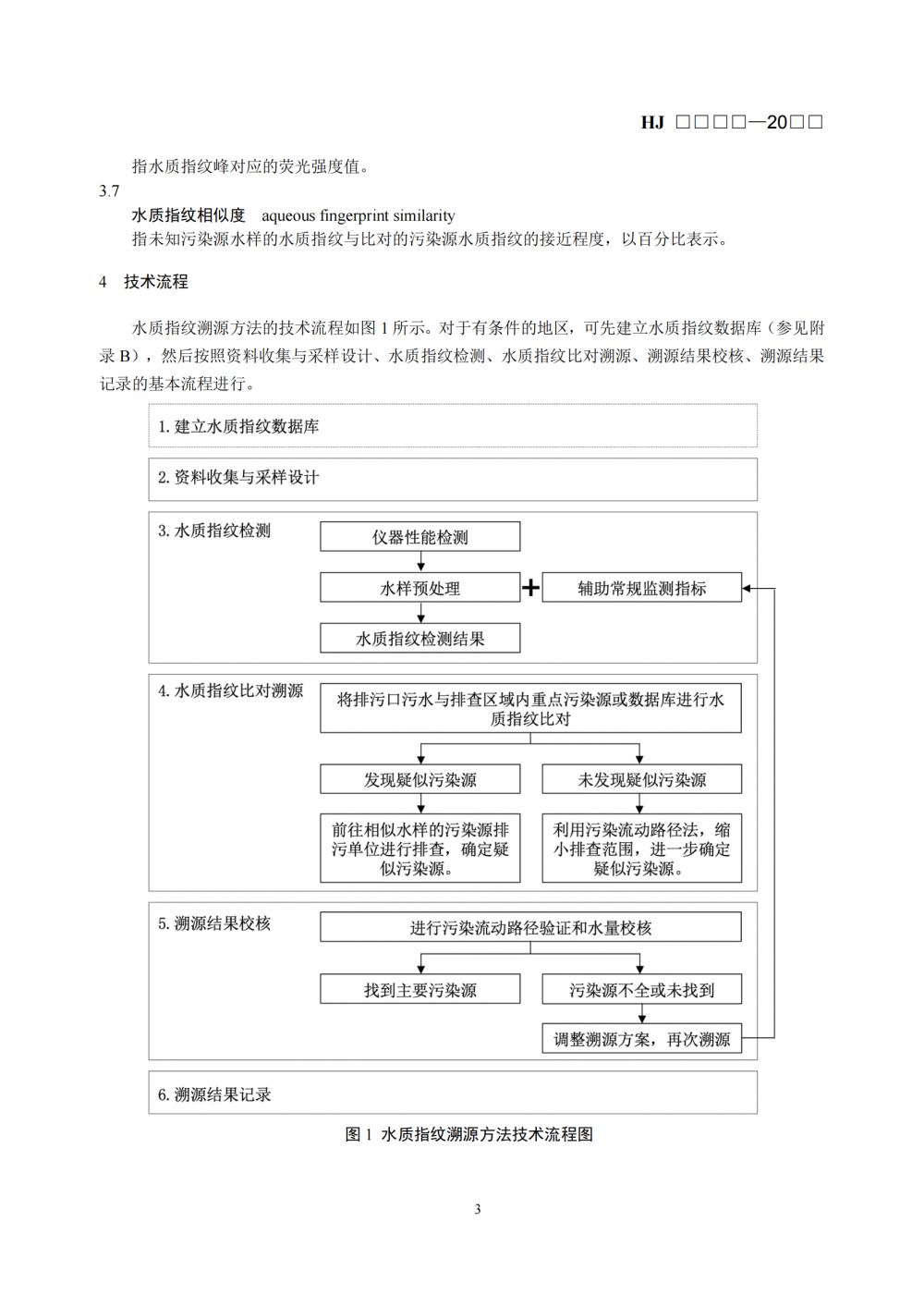 HJ □□□□—20□□

指水质指纹峰对应的荧光强度值。

3.7

水质指纹相似度 aqueous fingerprint similarity

指未知污染源水样的水质指纹与比对的污染源水质指纹的接近程度，以百分比表示。

4 技术流程

水质指纹溯源方法的技术流程如图 1 所示。对于有条件的地区，可先建立水质指纹数据库（参见附录 B），然后按照资料收集与采样设计、水质指纹检测、水质指纹比对溯源、溯源结果校核、溯源结果记录的基本流程进行。

1. 建立水质指纹数据库

2. 资料收集与采样设计

3. 水质指纹检测

仪器性能检测

水样预处理

+

辅助常规监测指标

水质指纹检测结果

4. 水质指纹比对溯源

将排污口污水与排查区域内重点污染源或数据库进行水质指纹比对

发现疑似污染源

未发现疑似污染源

前往相似水样的污染源排污单位进行排查，确定疑似污染源。

利用污染流动路径法，缩小排查范围，进一步确定疑似污染源。

5. 溯源结果校核

进行污染流动路径验证和水量校核

找到主要污染源

污染源不全或未找到

调整溯源方案，再次溯源

6. 溯源结果记录

图 1 水质指纹溯源方法技术流程图

3